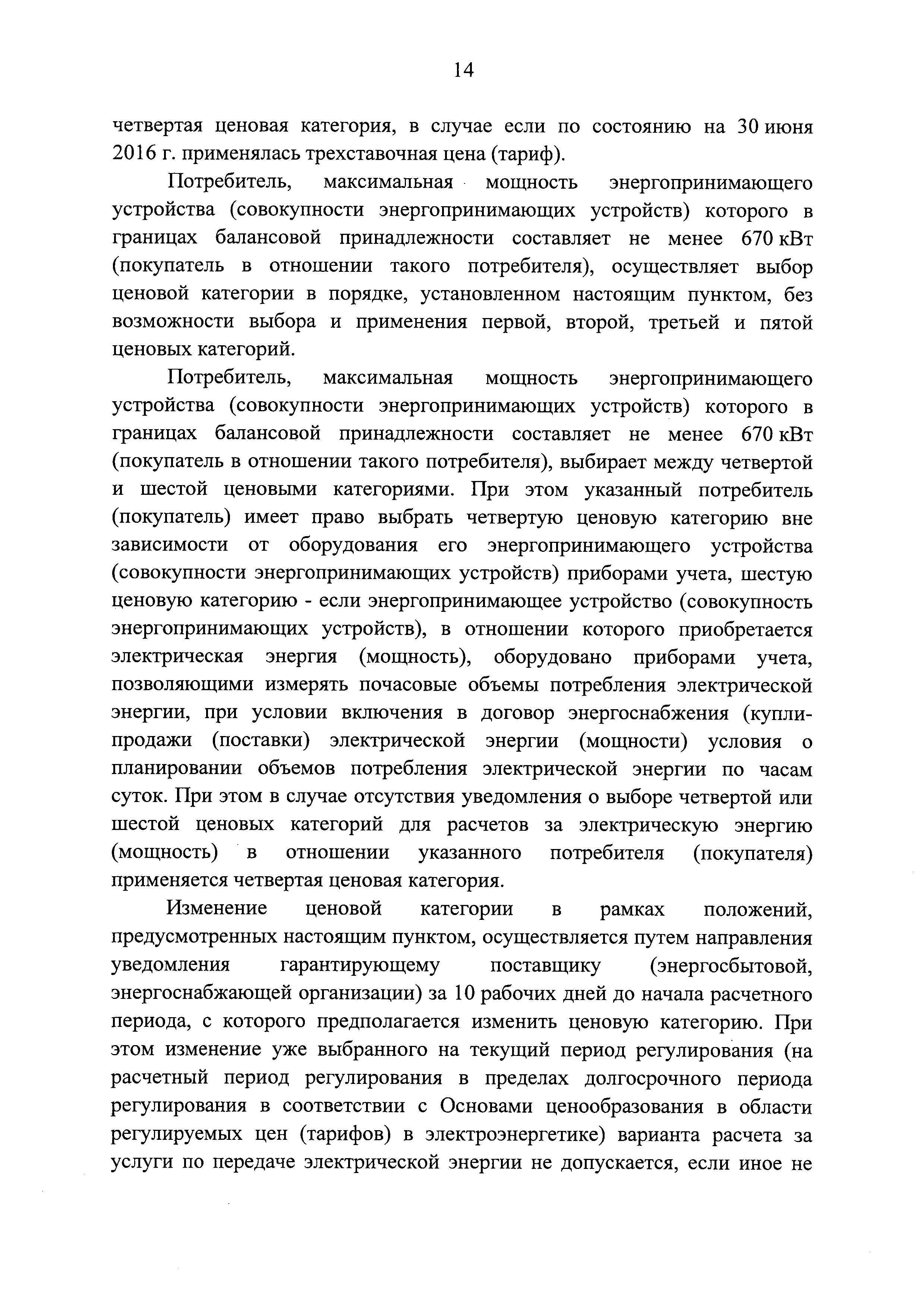 14

четвертая ценовая категория, в случае если по состоянию на 30 июня 2016 г. применялась трехставочная цена (тариф).

Потребитель, максимальная мощность энергопринимающего устройства (совокупности энергопринимающих устройств) которого в границах балансовой принадлежности составляет не менее 670 кВт (покупатель в отношении такого потребителя), осуществляет выбор ценовой категории в порядке, установленном настоящим пунктом, без возможности выбора и применения первой, второй, третьей и пятой ценовых категорий.

Потребитель, максимальная мощность энергопринимающего устройства (совокупности энергопринимающих устройств) которого в границах балансовой принадлежности составляет не менее 670 кВт (покупатель в отношении такого потребителя), выбирает между четвертой и шестой ценовыми категориями. При этом указанный потребитель (покупатель) имеет право выбрать четвертую ценовую категорию вне зависимости от оборудования его энергопринимающего устройства (совокупности энергопринимающих устройств) приборами учета, шестую ценовую категорию - если энергопринимающее устройство (совокупность энергопринимающих устройств), в отношении которого приобретается электрическая энергия (мощность), оборудовано приборами учета, позволяющими измерять почасовые объемы потребления электрической энергии, при условии включения в договор энергоснабжения (купли-продажи (поставки) электрической энергии (мощности) условия о планировании объемов потребления электрической энергии по часам суток. При этом в случае отсутствия уведомления о выборе четвертой или шестой ценовых категорий для расчетов за электрическую энергию (мощность) в отношении указанного потребителя (покупателя) применяется четвертая ценовая категория.

Изменение ценовой категории в рамках положений, предусмотренных настоящим пунктом, осуществляется путем направления уведомления гарантирующему поставщику (энергосбытовой, энергоснабжающей организации) за 10 рабочих дней до начала расчетного периода, с которого предполагается изменить ценовую категорию. При этом изменение уже выбранного на текущий период регулирования (на расчетный период регулирования в пределах долгосрочного периода регулирования в соответствии с Основами ценообразования в области регулируемых цен (тарифов) в электроэнергетике) варианта расчета за услуги по передаче электрической энергии не допускается, если иное не